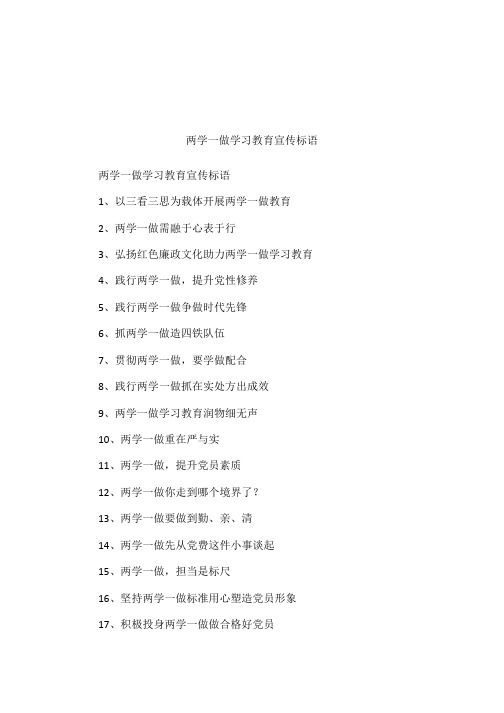 两学一做学习教育宣传标语

两学一做学习教育宣传标语

1、以三看三思为载体开展两学一做教育

2、两学一做需融于心表于行

3、弘扬红色廉政文化助力两学一做学习教育

4、践行两学一做，提升党性修养

5、践行两学一做争做时代先锋

6、抓两学一做造四铁队伍

7、贯彻两学一做，要学做配合

8、践行两学一做抓在实处方出成效

9、两学一做学习教育润物细无声

10、两学一做重在严与实

11、两学一做，提升党员素质

12、两学一做你走到哪个境界了？

13、两学一做要做到勤、亲、清

14、两学一做先从党费这件小事谈起

15、两学一做，担当是标尺

16、坚持两学一做标准用心塑造党员形象

17、积极投身两学一做做合格好党员